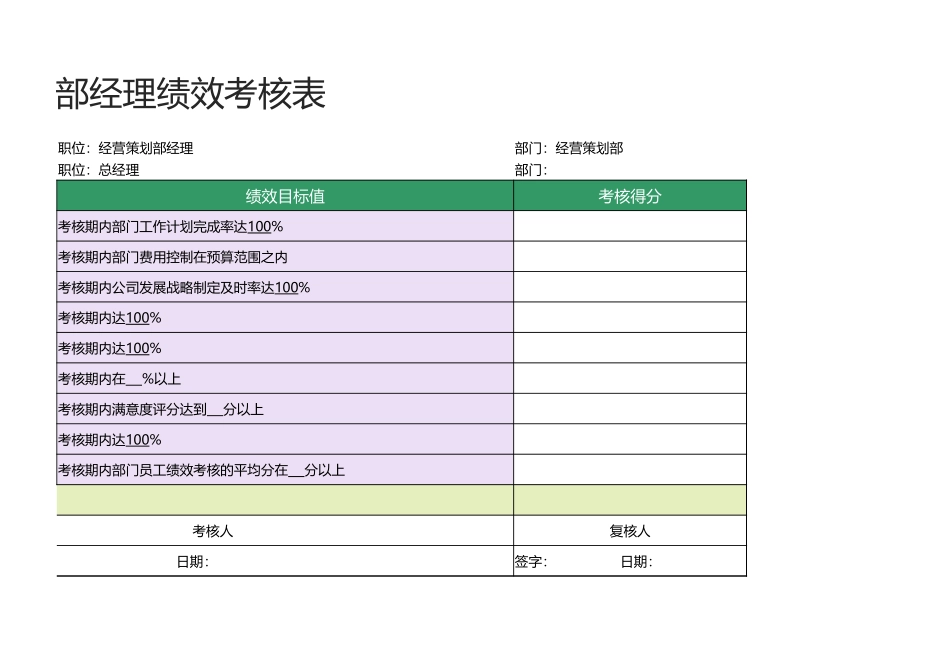 部经理绩效考核表

职位：经营策划部经理

部门：经营策划部

职位：总经理

部门：

| 绩效目标值 | 考核得分 |
|---|---|
| 考核期内部门工作计划完成率达100% | |
| 考核期内部门费用控制在预算范围之内 | |
| 考核期内公司发展战略制定及时率达100% | |
| 考核期内达100% | |
| 考核期内达100% | |
| 考核期内在__%以上 | |
| 考核期内满意度评分达到__分以上 | |
| 考核期内达100% | |
| 考核期内部门员工绩效考核的平均分在__分以上 | |
| | |
| 考核人 | 复核人 |
| 日期： | 签字： 日期： |